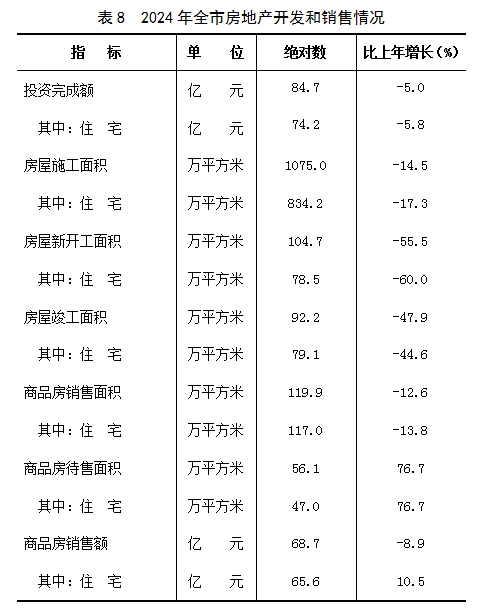 表 8　2024 年全市房地产开发和销售情况

| 指　标 | 单　位 | 绝对数 | 比上年增长（%） |
|---|---|---|---|
| 投资完成额 | 亿　元 | 84.7 | -5.0 |
| 其中：住　宅 | 亿　元 | 74.2 | -5.8 |
| 房屋施工面积 | 万平方米 | 1075.0 | -14.5 |
| 其中：住　宅 | 万平方米 | 834.2 | -17.3 |
| 房屋新开工面积 | 万平方米 | 104.7 | -55.5 |
| 其中：住　宅 | 万平方米 | 78.5 | -60.0 |
| 房屋竣工面积 | 万平方米 | 92.2 | -47.9 |
| 其中：住　宅 | 万平方米 | 79.1 | -44.6 |
| 商品房销售面积 | 万平方米 | 119.9 | -12.6 |
| 其中：住　宅 | 万平方米 | 117.0 | -13.8 |
| 商品房待售面积 | 万平方米 | 56.1 | 76.7 |
| 其中：住　宅 | 万平方米 | 47.0 | 76.7 |
| 商品房销售额 | 亿　元 | 68.7 | -8.9 |
| 其中：住　宅 | 亿　元 | 65.6 | 10.5 |